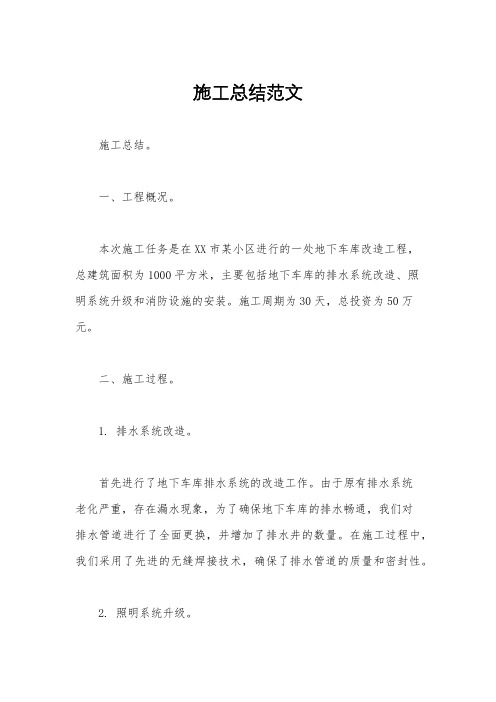 施工总结范文

施工总结。

一、工程概况。

本次施工任务是在XX市某小区进行的一处地下车库改造工程，总建筑面积为1000平方米，主要包括地下车库的排水系统改造、照明系统升级和消防设施的安装。施工周期为30天，总投资为50万元。

二、施工过程。

1. 排水系统改造。

首先进行了地下车库排水系统的改造工作。由于原有排水系统老化严重，存在漏水现象，为了确保地下车库的排水畅通，我们对排水管道进行了全面更换，并增加了排水井的数量。在施工过程中，我们采用了先进的无缝焊接技术，确保了排水管道的质量和密封性。

2. 照明系统升级。